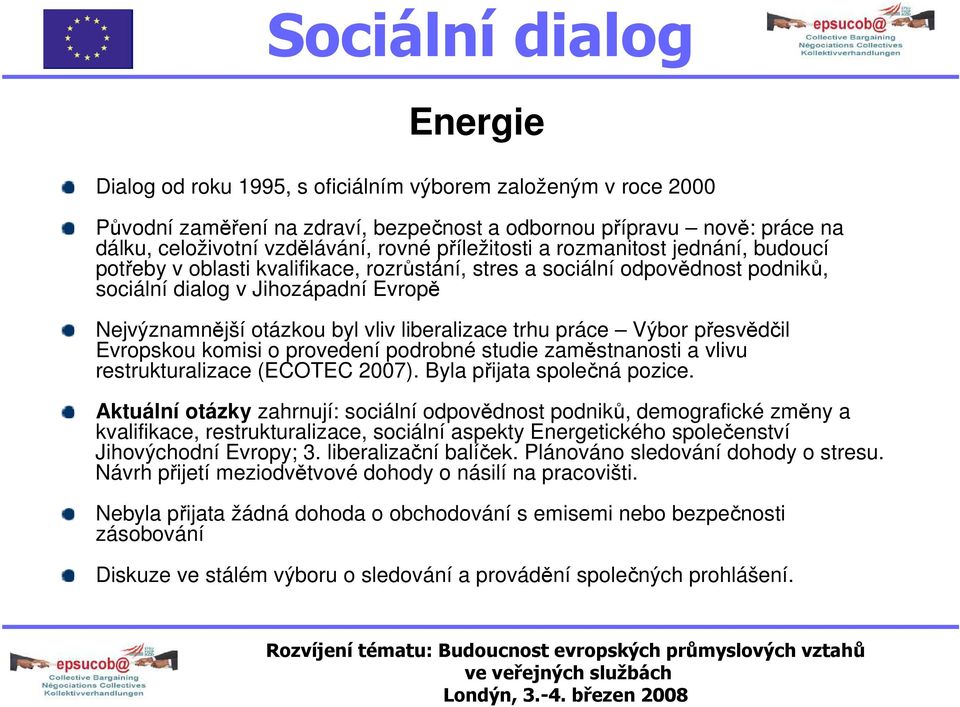 Sociální dialog

epsucob@
Collective Bargaining
Négociations Collectives
Kollektivverhandlungen

Energie

Dialog od roku 1995, s oficiálním výborem založeným v roce 2000

Původní zaměření na zdraví, bezpečnost a odbornou přípravu – nově: práce na dálku, celoživotní vzdělávání, rovné příležitosti a rozmanitost jednání, budoucí potřeby v oblasti kvalifikace, rozrůstání, stres a sociální odpovědnost podniků, sociální dialog v Jihozápadní Evropě

Nejvýznamnější otázkou byl vliv liberalizace trhu práce – Výbor přesvědčil Evropskou komisi o provedení podrobné studie zaměstnanosti a vlivu restrukturalizace (ECOTEC 2007). Byla přijata společná pozice.

Aktuální otázky zahrnují: sociální odpovědnost podniků, demografické změny a kvalifikace, restrukturalizace, sociální aspekty Energetického společenství Jihovýchodní Evropy; 3. liberalizační balíček. Plánováno sledování dohody o stresu. Návrh přijetí meziodvětvové dohody o násilí na pracovišti.

Nebyla přijata žádná dohoda o obchodování s emisemi nebo bezpečnosti zásobování

Diskuze ve stálém výboru o sledování a provádění společných prohlášení.

epsucob@
Collective Bargaining
Négociations Collectives
Kollektivverhandlungen

Rozvíjení tématu: Budoucnost evropských průmyslových vztahů ve veřejných službách
Londýn, 3.-4. březen 2008